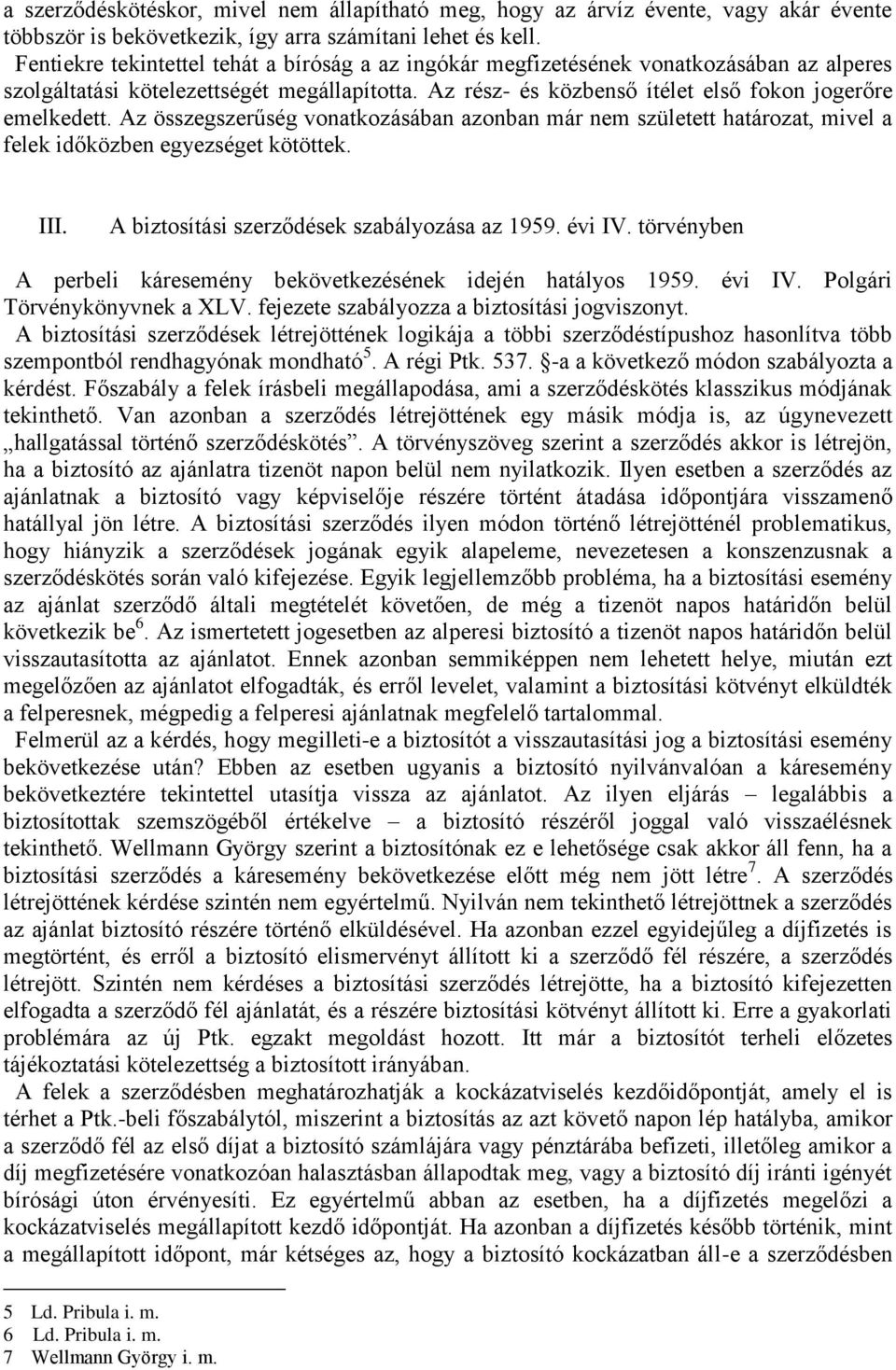 a szerződéskötéskor, mivel nem állapítható meg, hogy az árvíz évente, vagy akár évente többször is bekövetkezik, így arra számítani lehet és kell.

Fentiekre tekintettel tehát a bíróság a az ingókár megfizetésének vonatkozásában az alperes szolgáltatási kötelezettségét megállapította. Az rész- és közbenső ítélet első fokon jogerőre emelkedett. Az összegszerűség vonatkozásában azonban már nem született határozat, mivel a felek időközben egyezséget kötöttek.

III. A biztosítási szerződések szabályozása az 1959. évi IV. törvényben

A perbeli káresemény bekövetkezésének idején hatályos 1959. évi IV. Polgári Törvénykönyvnek a XLV. fejezete szabályozza a biztosítási jogviszonyt.

A biztosítási szerződések létrejöttének logikája a többi szerződéstípushoz hasonlítva több szempontból rendhagyónak mondható$^5$. A régi Ptk. 537. §-a a következő módon szabályozta a kérdést. Főszabály a felek írásbeli megállapodása, ami a szerződéskötés klasszikus módjának tekinthető. Van azonban a szerződés létrejöttének egy másik módja is, az úgynevezett „hallgatással történő szerződéskötés”. A törvényszöveg szerint a szerződés akkor is létrejön, ha a biztosító az ajánlatra tizenöt napon belül nem nyilatkozik. Ilyen esetben a szerződés az ajánlatnak a biztosító vagy képviselője részére történt átadása időpontjára visszamenő hatállyal jön létre. A biztosítási szerződés ilyen módon történő létrejötténél problematikus, hogy hiányzik a szerződések jogának egyik alapeleme, nevezetesen a konszenzusnak a szerződéskötés során való kifejezése. Egyik legjellemzőbb probléma, ha a biztosítási esemény az ajánlat szerződő általi megtételét követően, de még a tizenöt napos határidőn belül következik be$^6$. Az ismertetett jogesetben az alperesi biztosító a tizenöt napos határidőn belül visszautasította az ajánlatot. Ennek azonban semmiképpen nem lehetett helye, miután ezt megelőzően az ajánlatot elfogadták, és erről levelet, valamint a biztosítási kötvényt elküldték a felperesnek, mégpedig a felperesi ajánlatnak megfelelő tartalommal.

Felmerül az a kérdés, hogy megilleti-e a biztosítót a visszautasítási jog a biztosítási esemény bekövetkezése után? Ebben az esetben ugyanis a biztosító nyilvánvalóan a káresemény bekövetkeztére tekintettel utasítja vissza az ajánlatot. Az ilyen eljárás – legalábbis a biztosítottak szemszögéből értékelve – a biztosító részéről joggal való visszaélésnek tekinthető. Wellmann György szerint a biztosítónak ez e lehetősége csak akkor áll fenn, ha a biztosítási szerződés a káresemény bekövetkezése előtt még nem jött létre$^7$. A szerződés létrejöttének kérdése szintén nem egyértelmű. Nyilván nem tekinthető létrejöttnek a szerződés az ajánlat biztosító részére történő elküldésével. Ha azonban ezzel egyidejűleg a díjfizetés is megtörtént, és erről a biztosító elismervényt állított ki a szerződő fél részére, a szerződés létrejött. Szintén nem kérdéses a biztosítási szerződés létrejötte, ha a biztosító kifejezetten elfogadta a szerződő fél ajánlatát, és a részére biztosítási kötvényt állított ki. Erre a gyakorlati problémára az új Ptk. egzakt megoldást hozott. Itt már a biztosítót terheli előzetes tájékoztatási kötelezettség a biztosított irányában.

A felek a szerződésben meghatározhatják a kockázatviselés kezdőidőpontját, amely el is térhet a Ptk.-beli főszabálytól, miszerint a biztosítás az azt követő napon lép hatályba, amikor a szerződő fél az első díjat a biztosító számlájára vagy pénztárába befizeti, illetőleg amikor a díj megfizetésére vonatkozóan halasztásban állapodtak meg, vagy a biztosító díj iránti igényét bírósági úton érvényesíti. Ez egyértelmű abban az esetben, ha a díjfizetés megelőzi a kockázatviselés megállapított kezdő időpontját. Ha azonban a díjfizetés később történik, mint a megállapított időpont, már kétséges az, hogy a biztosító kockázatban áll-e a szerződésben

5 Ld. Pribula i. m.
6 Ld. Pribula i. m.
7 Wellmann György i. m.